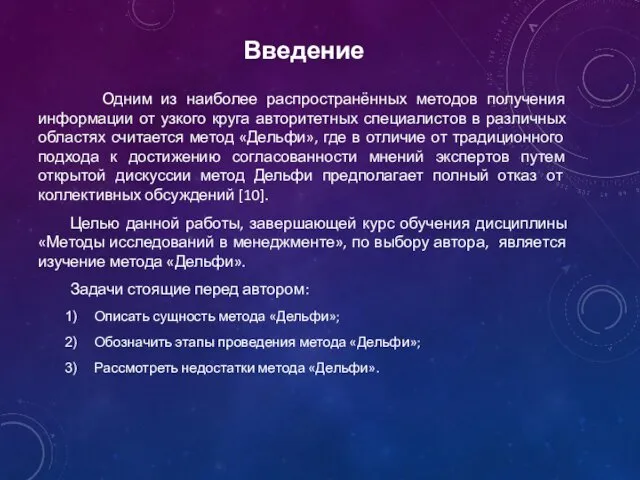 Введение

Одним из наиболее распространённых методов получения информации от узкого круга авторитетных специалистов в различных областях считается метод «Дельфи», где в отличие от традиционного подхода к достижению согласованности мнений экспертов путем открытой дискуссии метод Дельфи предполагает полный отказ от коллективных обсуждений [10].

Целью данной работы, завершающей курс обучения дисциплины «Методы исследований в менеджменте», по выбору автора, является изучение метода «Дельфи».

Задачи стоящие перед автором:

1) Описать сущность метода «Дельфи»;

2) Обозначить этапы проведения метода «Дельфи»;

3) Рассмотреть недостатки метода «Дельфи».